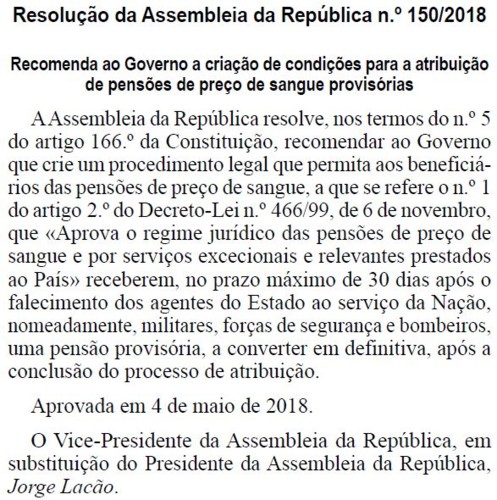 Resolução da Assembleia da República n.º 150/2018

Recomenda ao Governo a criação de condições para a atribuição de pensões de preço de sangue provisórias

A Assembleia da República resolve, nos termos do n.º 5 do artigo 166.º da Constituição, recomendar ao Governo que crie um procedimento legal que permita aos beneficiários das pensões de preço de sangue, a que se refere o n.º 1 do artigo 2.º do Decreto-Lei n.º 466/99, de 6 de novembro, que «Aprova o regime jurídico das pensões de preço de sangue e por serviços excecionais e relevantes prestados ao País» receberem, no prazo máximo de 30 dias após o falecimento dos agentes do Estado ao serviço da Nação, nomeadamente, militares, forças de segurança e bombeiros, uma pensão provisória, a converter em definitiva, após a conclusão do processo de atribuição.

Aprovada em 4 de maio de 2018.

O Vice-Presidente da Assembleia da República, em substituição do Presidente da Assembleia da República, Jorge Lacão.